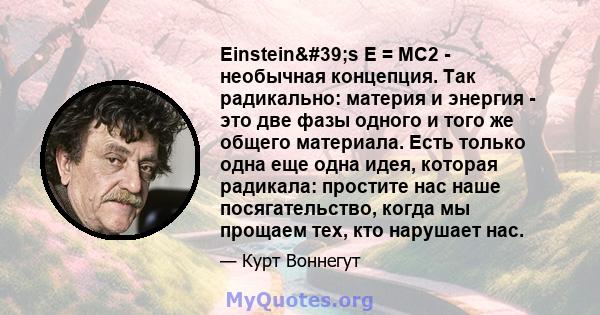 Einstein&#39;s E = MC2 - необычная концепция. Так радикально: материя и энергия - это две фазы одного и того же общего материала. Есть только одна еще одна идея, которая радикала: простите нас наше посягательство, когда мы прощаем тех, кто нарушает нас.

— Курт Воннегут

MyQuotes.org